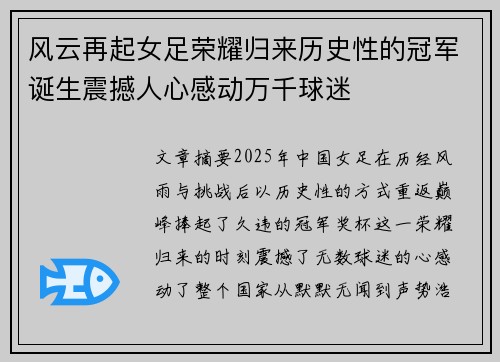 风云再起女足荣耀归来历史性的冠军诞生震撼人心感动万千球迷

文章摘要2025年中国女足在历经风雨与挑战后以历史性的方式重返巅峰捧起了久违的冠军奖杯这一荣耀归来的时刻震撼了无数球迷的心感动了整个国家从默默无闻到声势浩